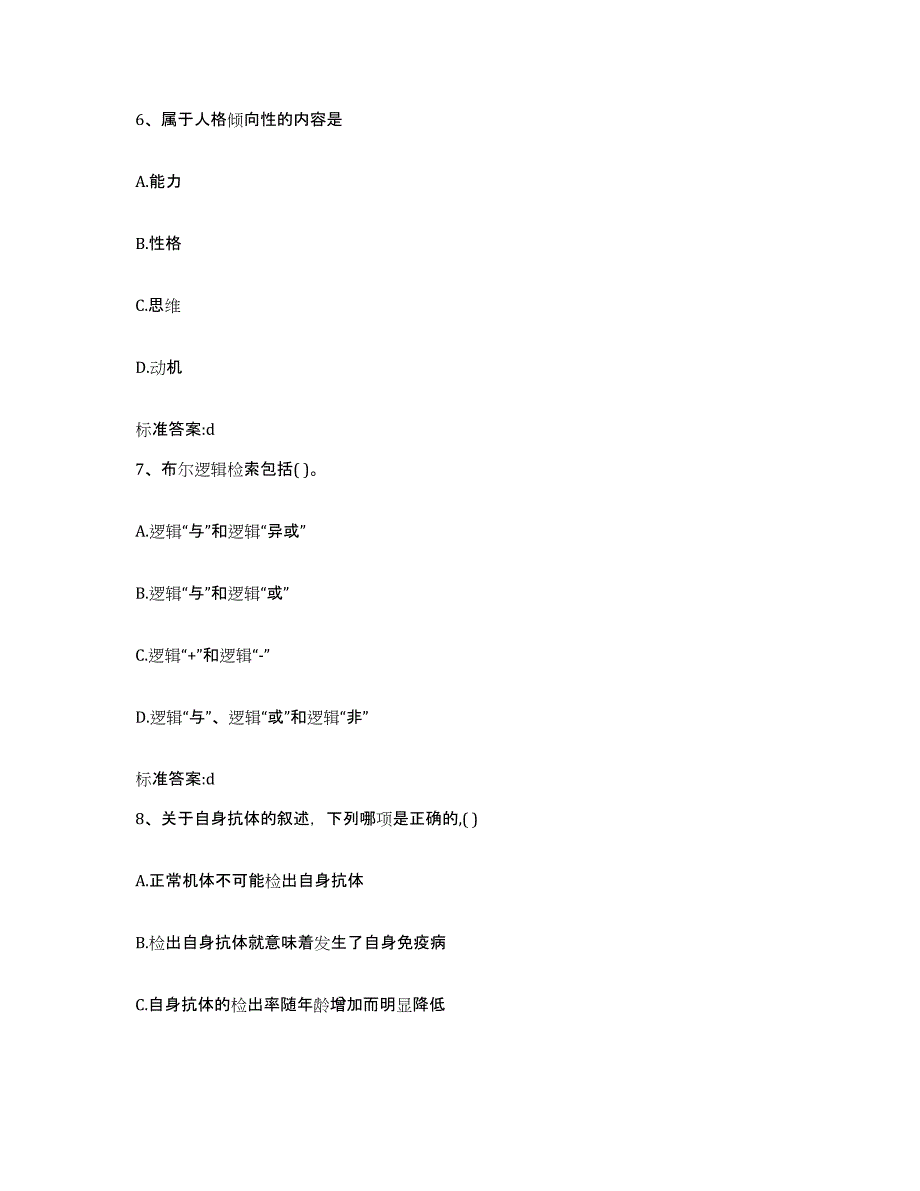 6、属于人格倾向性的内容是

A.能力

B.性格

C.思维

D.动机

标准答案:d

7、布尔逻辑检索包括( )。

A.逻辑“与”和逻辑“异或”

B.逻辑“与”和逻辑“或”

C.逻辑“+”和逻辑“-”

D.逻辑“与”、逻辑“或”和逻辑“非”

标准答案:d

8、关于自身抗体的叙述，下列哪项是正确的,( )

A.正常机体不可能检出自身抗体

B.检出自身抗体就意味着发生了自身免疫病

C.自身抗体的检出率随年龄增加而明显降低